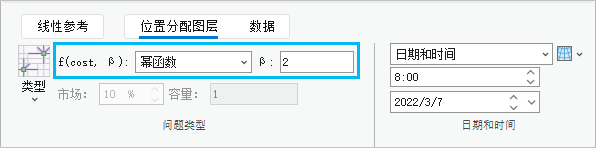 线性参考

位置分配图层

数据

类型

f(cost, β): 幂函数

β: 2

市场: 10 %

容量: 1

问题类型

日期和时间

8:00

2022/3/7

日期和时间